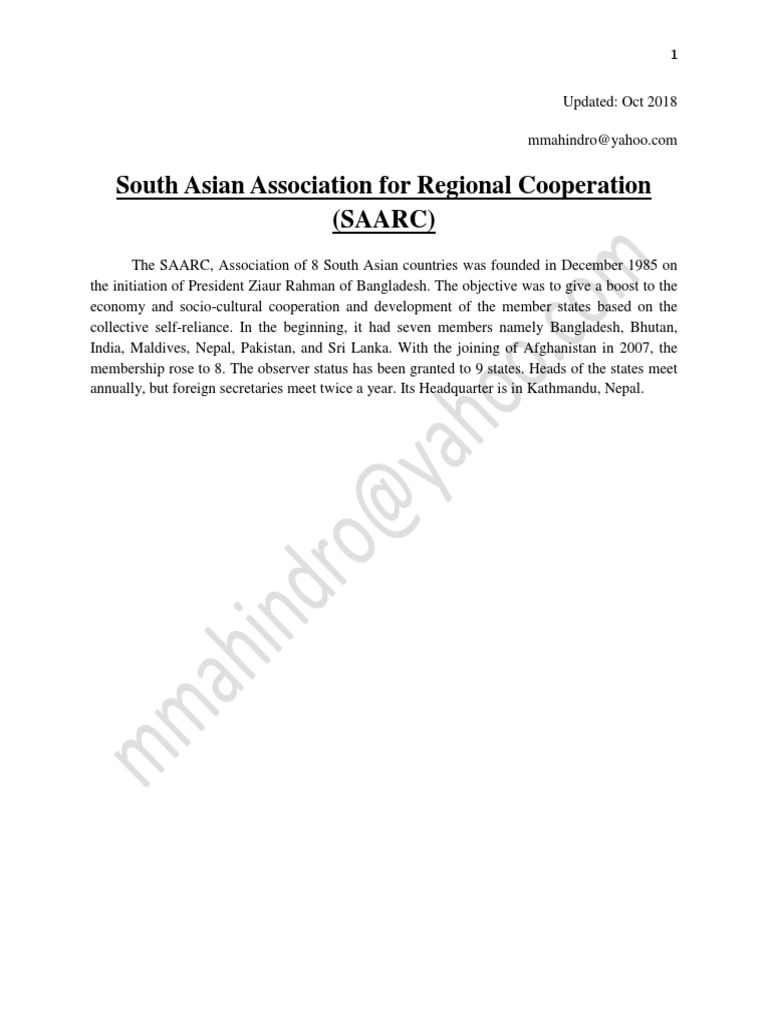 1

Updated: Oct 2018

mmahindro@yahoo.com

South Asian Association for Regional Cooperation (SAARC)

The SAARC, Association of 8 South Asian countries was founded in December 1985 on the initiation of President Ziaur Rahman of Bangladesh. The objective was to give a boost to the economy and socio-cultural cooperation and development of the member states based on the collective self-reliance. In the beginning, it had seven members namely Bangladesh, Bhutan, India, Maldives, Nepal, Pakistan, and Sri Lanka. With the joining of Afghanistan in 2007, the membership rose to 8. The observer status has been granted to 9 states. Heads of the states meet annually, but foreign secretaries meet twice a year. Its Headquarter is in Kathmandu, Nepal.

mmahindro@yahoo.com